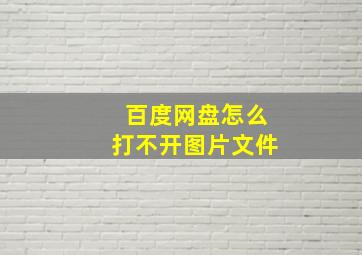 百度网盘怎么
打不开图片文件